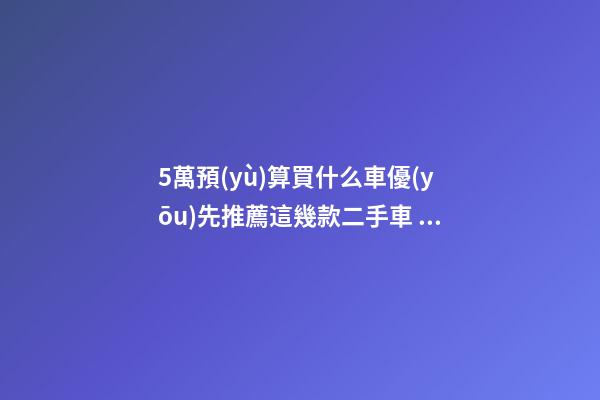 5萬預(yù)算買什么車優(yōu)先推薦這幾款二手車 ...